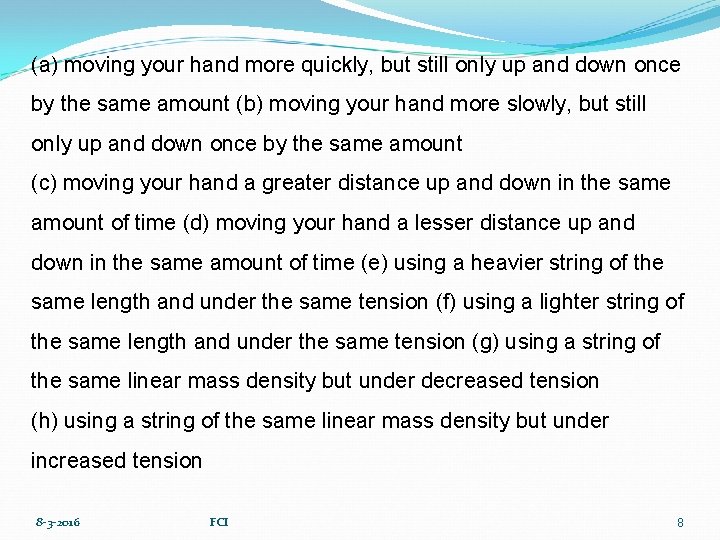 (a) moving your hand more quickly, but still only up and down once by the same amount (b) moving your hand more slowly, but still only up and down once by the same amount
(c) moving your hand a greater distance up and down in the same amount of time (d) moving your hand a lesser distance up and down in the same amount of time (e) using a heavier string of the same length and under the same tension (f) using a lighter string of the same length and under the same tension (g) using a string of the same linear mass density but under decreased tension
(h) using a string of the same linear mass density but under increased tension

8-3-2016 FCI 8